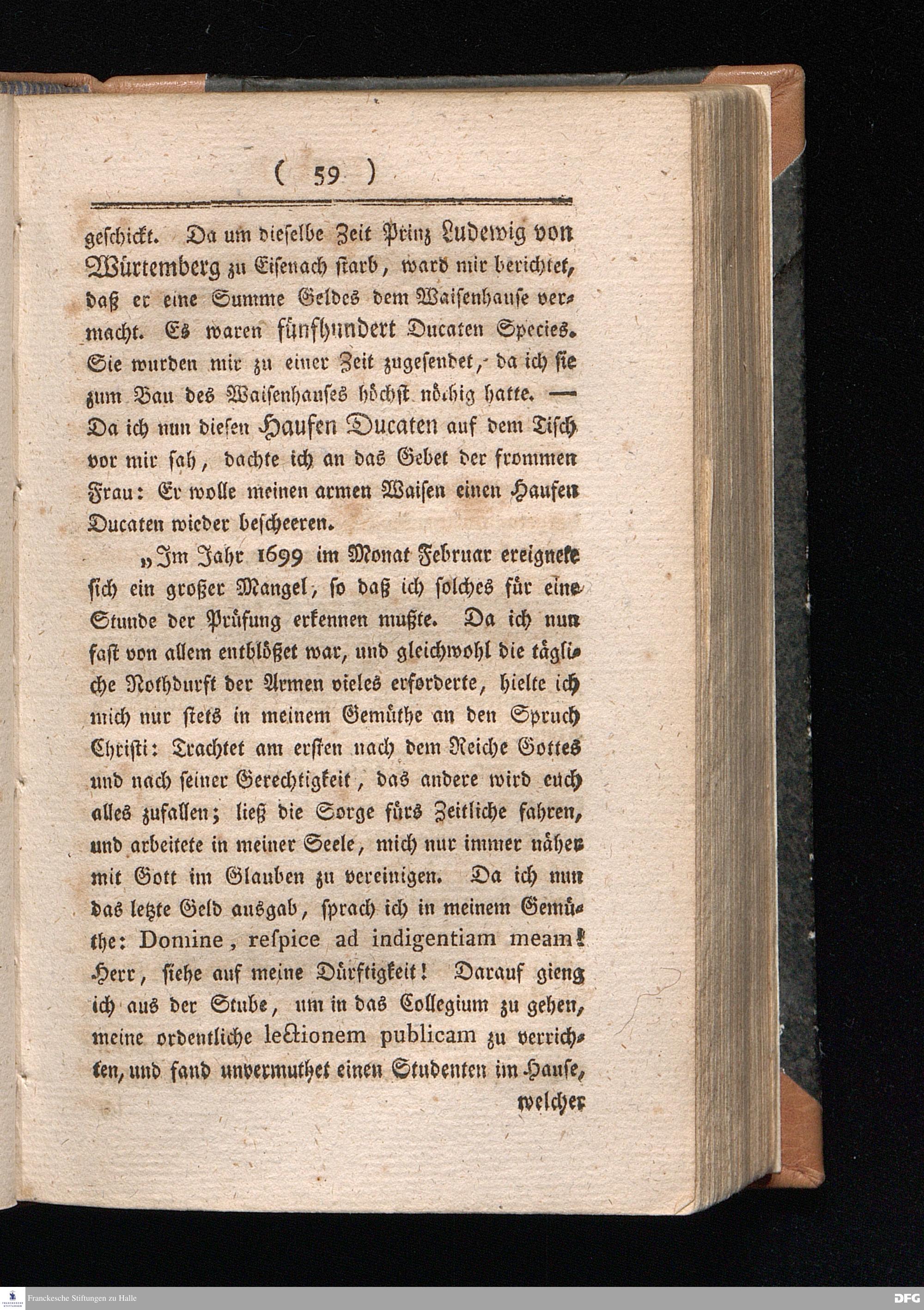 ( 59 )

geschickt. Da um dieselbe Zeit Prinz Ludewig von Würtemberg zu Eisenach starb, ward mir berichtet, daß er eine Summe Geldes dem Waisenhause vermacht. Es waren fünfhundert Ducaten Species. Sie wurden mir zu einer Zeit zugesendet, da ich sie zum Bau des Waisenhauses höchst nöthig hatte. — Da ich nun diesen Haufen Ducaten auf dem Tisch vor mir sah, dachte ich an das Gebet der frommen Frau: Er wolle meinen armen Waisen einen Haufen Ducaten wieder bescheeren.

„Im Jahr 1699 im Monat Februar ereignete sich ein großer Mangel, so daß ich solches für eine Stunde der Prüfung erkennen mußte. Da ich nun fast von allem entblößet war, und gleichwohl die tägliche Nothdurft der Armen vieles erforderte, hielte ich mich nur stets in meinem Gemüthe an den Spruch Christi: Trachtet am ersten nach dem Reiche Gottes und nach seiner Gerechtigkeit, das andere wird euch alles zufallen; ließ die Sorge fürs Zeitliche fahren, und arbeitete in meiner Seele, mich nur immer näher mit Gott im Glauben zu vereinigen. Da ich nun das letzte Geld ausgab, sprach ich in meinem Gemüthe: Domine, respice ad indigentiam meam! Herr, siehe auf meine Dürftigkeit! Darauf gieng ich aus der Stube, um in das Collegium zu gehen, meine ordentliche lectionem publicam zu verrichten, und fand unvermuthet einen Studenten im Hause, welcher

Franckesche Stiftungen zu Halle
DFG